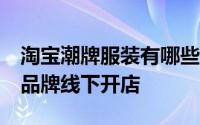 淘宝潮牌服装有哪些
品牌线下开店